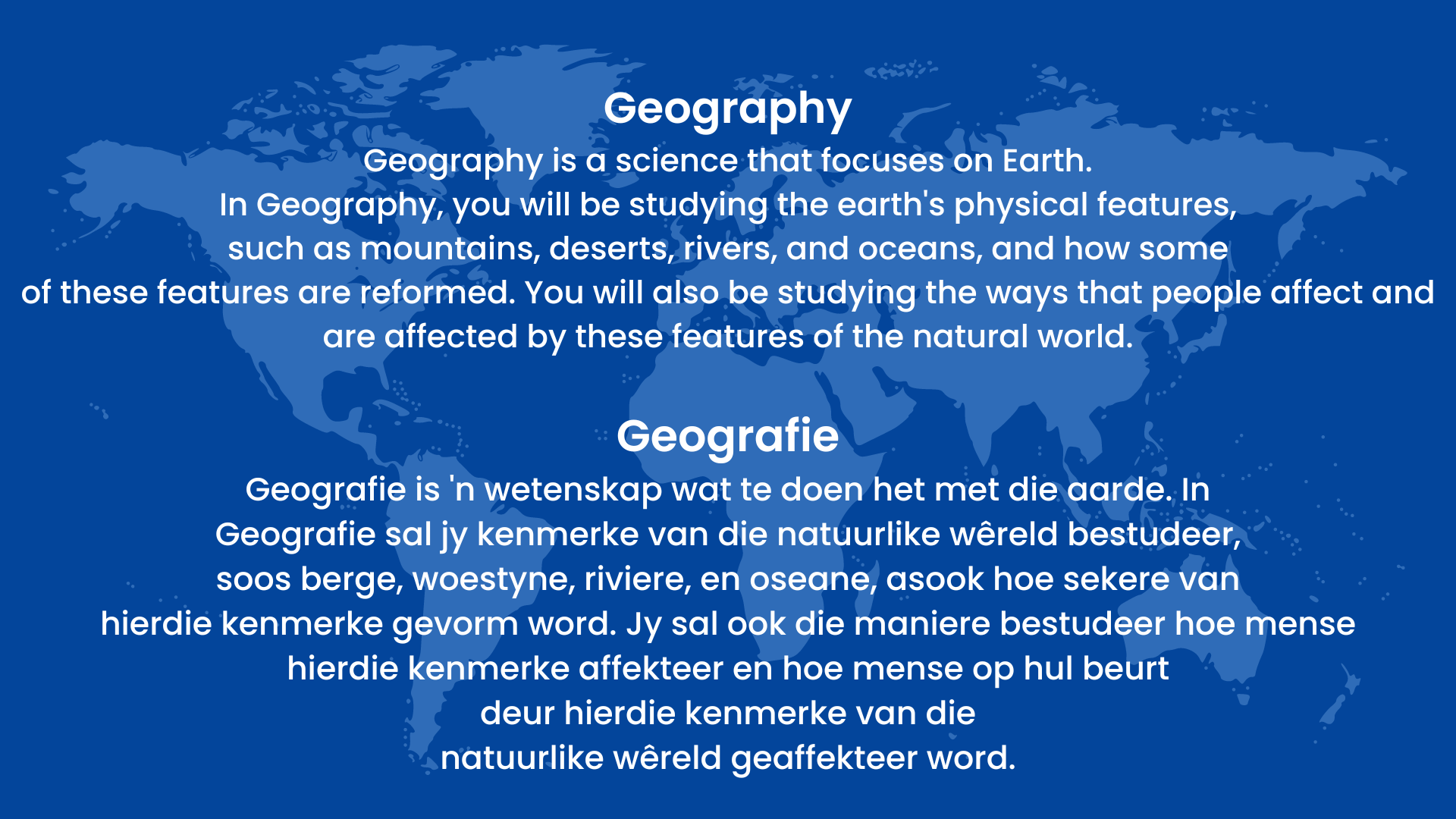 Geography

Geography is a science that focuses on Earth. In Geography, you will be studying the earth's physical features, such as mountains, deserts, rivers, and oceans, and how some of these features are reformed. You will also be studying the ways that people affect and are affected by these features of the natural world.

Geografie

Geografie is 'n wetenskap wat te doen het met die aarde. In Geografie sal jy kenmerke van die natuurlike wêreld bestudeer, soos berge, woestyne, riviere, en oseane, asook hoe sekere van hierdie kenmerke gevorm word. Jy sal ook die maniere bestudeer hoe mense hierdie kenmerke affekteer en hoe mense op hul beurt deur hierdie kenmerke van die natuurlike wêreld geaffekteer word.